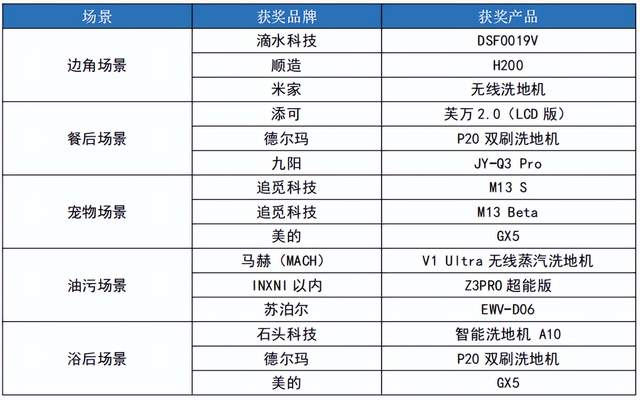 | 场景 | 获奖品牌 | 获奖产品 |
|---|---|---|
| 边角场景 | 滴水科技 | DSF0019V |
|  | 顺造 | H200 |
|  | 米家 | 无线洗地机 |
| 餐后场景 | 添可 | 芙万2.0（LCD版） |
|  | 德尔玛 | P20双刷洗地机 |
|  | 九阳 | JY-Q3 Pro |
| 宠物场景 | 追觅科技 | M13 S |
|  | 追觅科技 | M13 Beta |
|  | 美的 | GX5 |
| 油污场景 | 马赫（MACH） | V1 Ultra无线蒸汽洗地机 |
|  | INXNI以内 | Z3PRO超能版 |
|  | 苏泊尔 | EWV-D06 |
| 浴后场景 | 石头科技 | 智能洗地机A10 |
|  | 德尔玛 | P20双刷洗地机 |
|  | 美的 | GX5 |